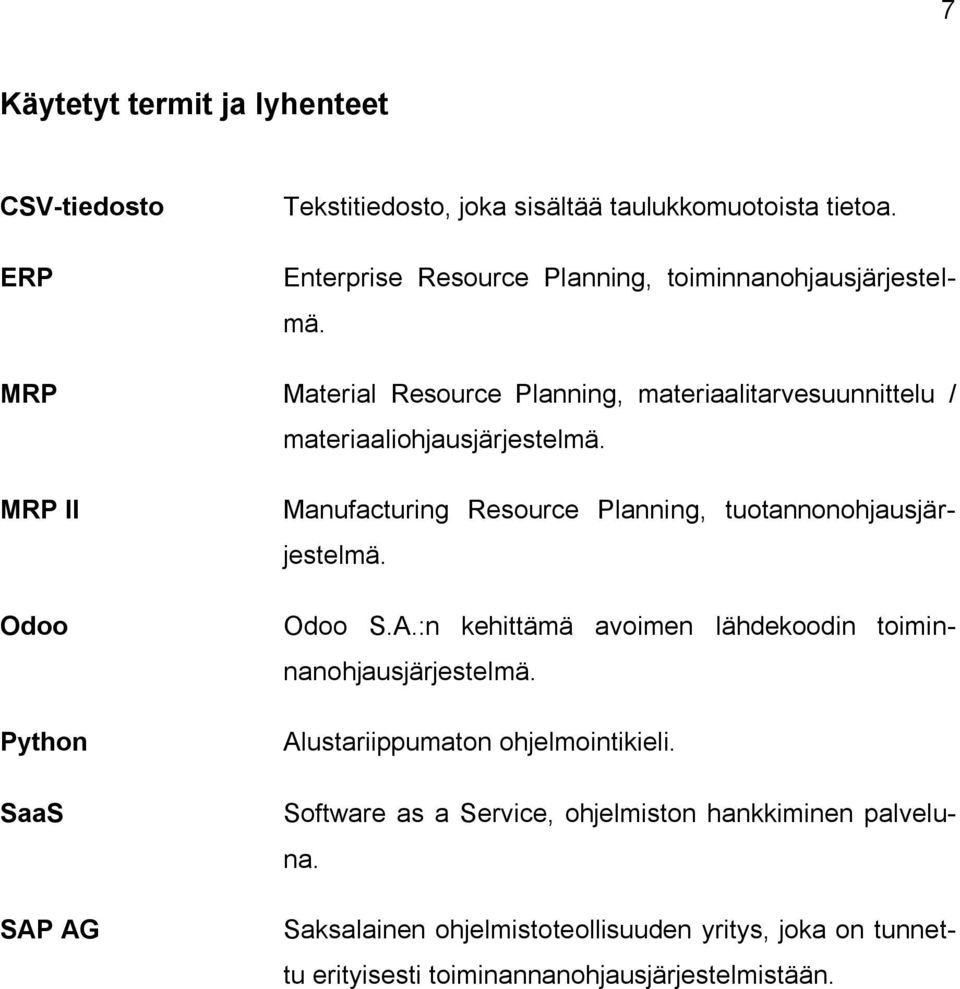 7

Käytetyt termit ja lyhenteet

CSV-tiedosto Tekstitiedosto, joka sisältää taulukkomuotoista tietoa.

ERP Enterprise Resource Planning, toiminnanohjausjärjestelmä.

MRP Material Resource Planning, materiaalitarvesuunnittelu / materiaaliohjausjärjestelmä.

MRP II Manufacturing Resource Planning, tuotannonohjausjärjestelmä.

Odoo Odoo S.A.:n kehittämä avoimen lähdekoodin toiminnanohjausjärjestelmä.

Python Alustariippumaton ohjelmointikieli.

SaaS Software as a Service, ohjelmiston hankkiminen palveluna.

SAP AG Saksalainen ohjelmistoteollisuuden yritys, joka on tunnettu erityisesti toiminannanohjausjärjestelmistään.